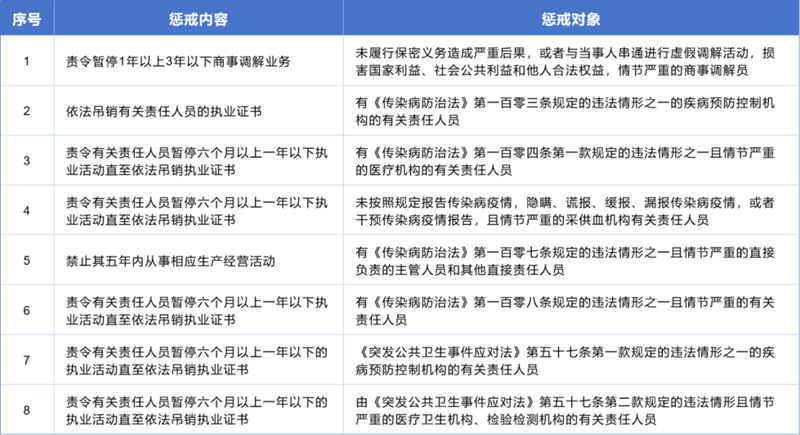 | 序号 | 惩戒内容 | 惩戒对象 |
|---|---|---|
| 1 | 责令暂停1年以上3年以下商事调解业务 | 未履行保密义务造成严重后果，或者与当事人串通进行虚假调解活动，损害国家利益、社会公共利益和他人合法权益，情节严重的商事调解员 |
| 2 | 依法吊销有关责任人员的执业证书 | 有《传染病防治法》第一百零三条规定的违法情形之一的疾病预防控制机构的有关责任人员 |
| 3 | 责令有关责任人员暂停六个月以上一年以下执业活动直至依法吊销执业证书 | 有《传染病防治法》第一百零四条第一款规定的违法情形之一且情节严重的医疗机构的有关责任人员 |
| 4 | 责令有关责任人员暂停六个月以上一年以下执业活动直至依法吊销执业证书 | 未按照规定报告传染病疫情，隐瞒、谎报、缓报、漏报传染病疫情，或者干预传染病疫情报告，且情节严重的采供血机构有关责任人员 |
| 5 | 禁止其五年内从事相应生产经营活动 | 有《传染病防治法》第一百零七条规定的违法情形之一且情节严重的直接负责的主管人员和其他直接责任人员 |
| 6 | 责令有关责任人员暂停六个月以上一年以下执业活动直至依法吊销执业证书 | 有《传染病防治法》第一百零八条规定的违法情形之一且情节严重的有关责任人员 |
| 7 | 责令有关责任人员暂停六个月以上一年以下的执业活动直至依法吊销执业证书 | 《突发公共卫生事件应对法》第五十七条第一款规定的违法情形之一的疾病预防控制机构的有关责任人员 |
| 8 | 责令有关责任人员暂停六个月以上一年以下的执业活动直至依法吊销执业证书 | 由《突发公共卫生事件应对法》第五十七条第二款规定的违法情形且情节严重的医疗卫生机构、检验检测机构的有关责任人员 |